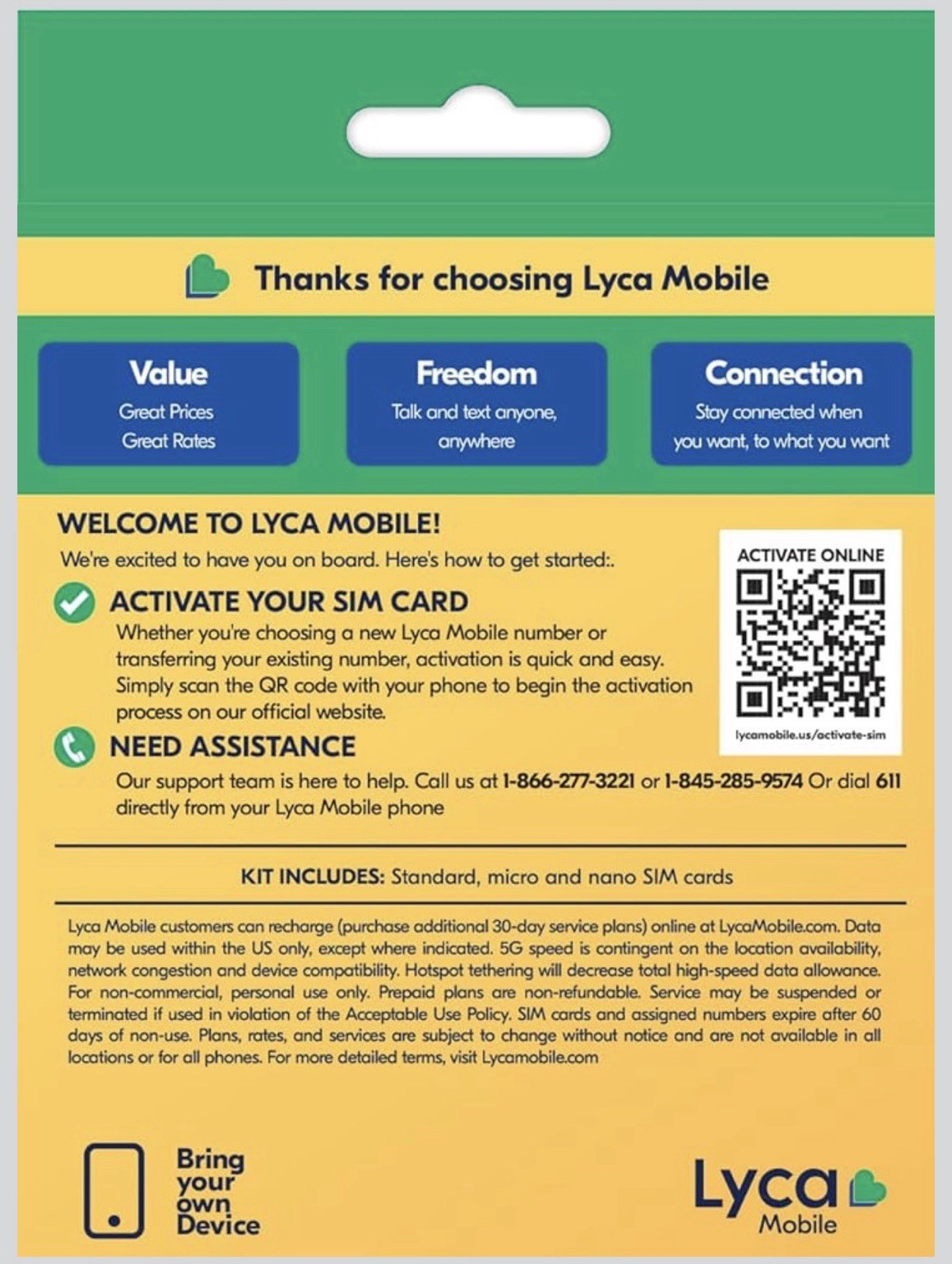 Thanks for choosing Lyca Mobile

Value
Great Prices
Great Rates

Freedom
Talk and text anyone, anywhere

Connection
Stay connected when you want, to what you want

WELCOME TO LYCA MOBILE!
We're excited to have you on board. Here's how to get started:.

ACTIVATE YOUR SIM CARD
Whether you're choosing a new Lyca Mobile number or transferring your existing number, activation is quick and easy. Simply scan the QR code with your phone to begin the activation process on our official website.

ACTIVATE ONLINE
lycamobile.us/activate-sim

NEED ASSISTANCE
Our support team is here to help. Call us at 1-866-277-3221 or 1-845-285-9574 Or dial 611 directly from your Lyca Mobile phone

KIT INCLUDES: Standard, micro and nano SIM cards

Lyca Mobile customers can recharge (purchase additional 30-day service plans) online at LycaMobile.com. Data may be used within the US only, except where indicated. 5G speed is contingent on the location availability, network congestion and device compatibility. Hotspot tethering will decrease total high-speed data allowance. For non-commercial, personal use only. Prepaid plans are non-refundable. Service may be suspended or terminated if used in violation of the Acceptable Use Policy. SIM cards and assigned numbers expire after 60 days of non-use. Plans, rates, and services are subject to change without notice and are not available in all locations or for all phones. For more detailed terms, visit Lycamobile.com

Bring your own Device

Lyca Mobile